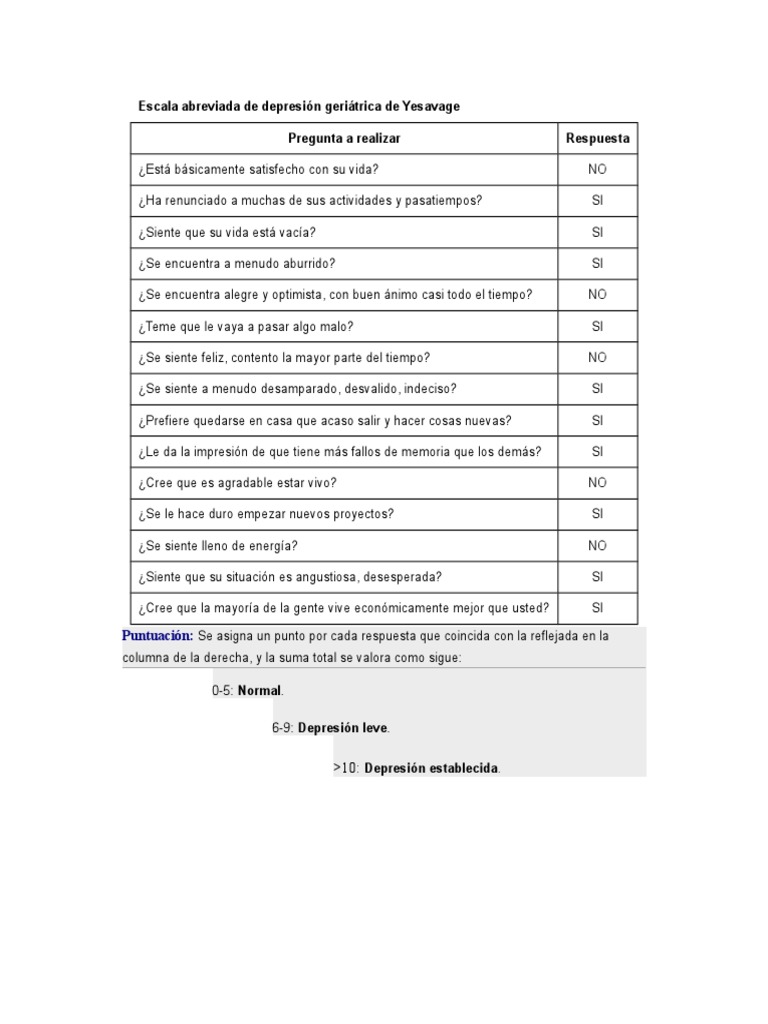 Escala abreviada de depresión geriátrica de Yesavage

| Pregunta a realizar | Respuesta |
|---|---|
| ¿Está básicamente satisfecho con su vida? | NO |
| ¿Ha renunciado a muchas de sus actividades y pasatiempos? | SI |
| ¿Siente que su vida está vacía? | SI |
| ¿Se encuentra a menudo aburrido? | SI |
| ¿Se encuentra alegre y optimista, con buen ánimo casi todo el tiempo? | NO |
| ¿Teme que le vaya a pasar algo malo? | SI |
| ¿Se siente feliz, contento la mayor parte del tiempo? | NO |
| ¿Se siente a menudo desamparado, desvalido, indeciso? | SI |
| ¿Prefiere quedarse en casa que acaso salir y hacer cosas nuevas? | SI |
| ¿Le da la impresión de que tiene más fallos de memoria que los demás? | SI |
| ¿Cree que es agradable estar vivo? | NO |
| ¿Se le hace duro empezar nuevos proyectos? | SI |
| ¿Se siente lleno de energía? | NO |
| ¿Siente que su situación es angustiosa, desesperada? | SI |
| ¿Cree que la mayoría de la gente vive económicamente mejor que usted? | SI |

Puntuación: Se asigna un punto por cada respuesta que coincida con la reflejada en la columna de la derecha, y la suma total se valora como sigue:

0-5: Normal.

6-9: Depresión leve.

>10: Depresión establecida.